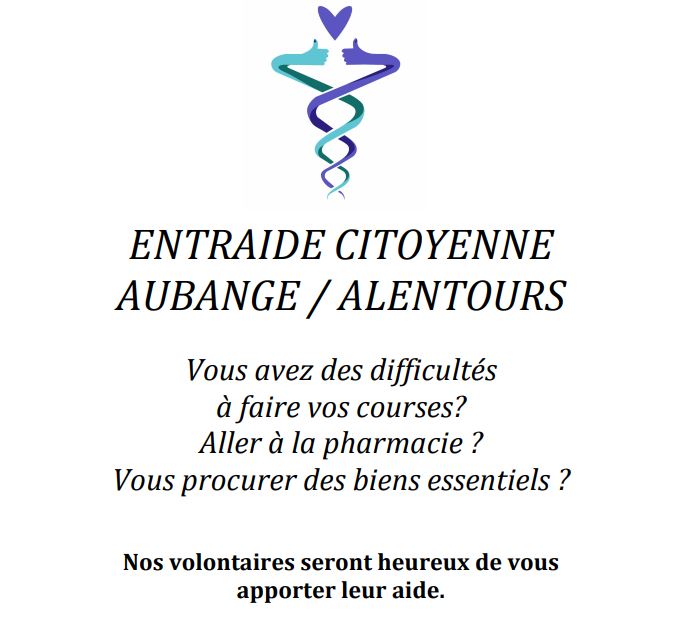 ENTRAIDE CITOYENNE
AUBANGE / ALENTOURS

Vous avez des difficultés
à faire vos courses?
Aller à la pharmacie ?
Vous procurer des biens essentiels ?

Nos volontaires seront heureux de vous apporter leur aide.